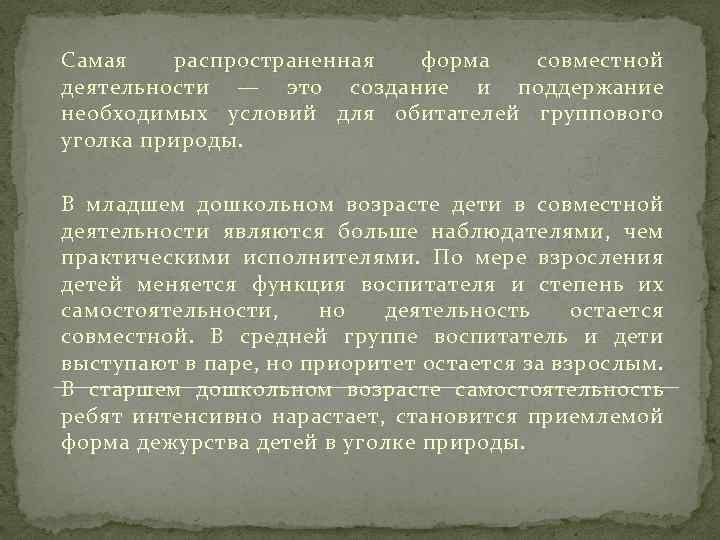 Самая распространенная форма совместной деятельности — это создание и поддержание необходимых условий для обитателей группового уголка природы.

В младшем дошкольном возрасте дети в совместной деятельности являются больше наблюдателями, чем практическими исполнителями. По мере взросления детей меняется функция воспитателя и степень их самостоятельности, но деятельность остается совместной. В средней группе воспитатель и дети выступают в паре, но приоритет остается за взрослым. В старшем дошкольном возрасте самостоятельность ребят интенсивно нарастает, становится приемлемой форма дежурства детей в уголке природы.